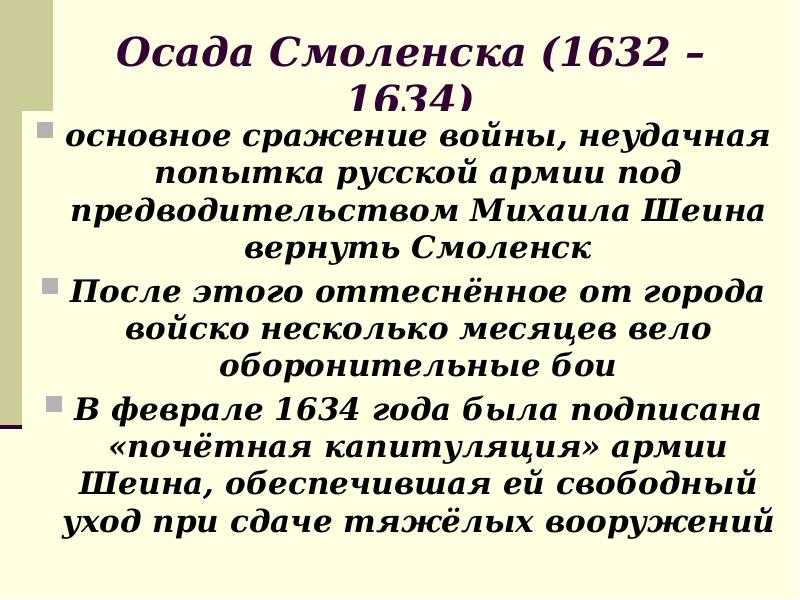 Осада Смоленска (1632 – 1634)

основное сражение войны, неудачная попытка русской армии под предводительством Михаила Шеина вернуть Смоленск

После этого оттеснённое от города войско несколько месяцев вело оборонительные бои

В феврале 1634 года была подписана «почётная капитуляция» армии Шеина, обеспечившая ей свободный уход при сдаче тяжёлых вооружений